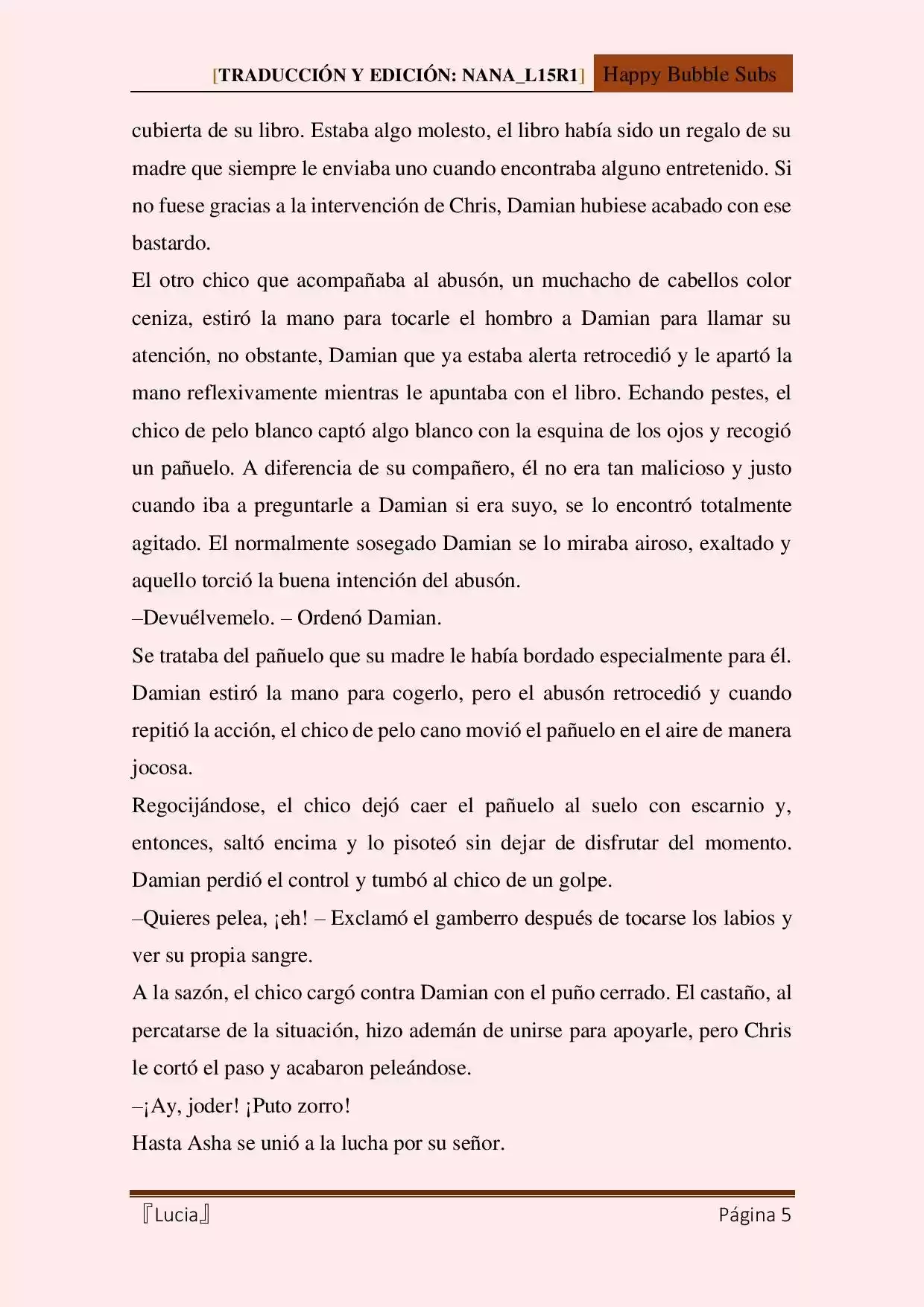 [TRADUCCIÓN Y EDICIÓN: NANA_L15R1] Happy Bubble Subs

cubierta de su libro. Estaba algo molesto, el libro había sido un regalo de su madre que siempre le enviaba uno cuando encontraba alguno entretenido. Si no fuese gracias a la intervención de Chris, Damian hubiese acabado con ese bastardo.

El otro chico que acompañaba al abusón, un muchacho de cabellos color ceniza, estiró la mano para tocarle el hombro a Damian para llamar su atención, no obstante, Damian que ya estaba alerta retrocedió y le apartó la mano reflexivamente mientras le apuntaba con el libro. Echando pestes, el chico de pelo blanco captó algo blanco con la esquina de los ojos y recogió un pañuelo. A diferencia de su compañero, él no era tan malicioso y justo cuando iba a preguntarle a Damian si era suyo, se lo encontró totalmente agitado. El normalmente sosegado Damian se lo miraba airoso, exaltado y aquello torció la buena intención del abusón.

–Devuélvemelo. – Ordenó Damian.

Se trataba del pañuelo que su madre le había bordado especialmente para él. Damian estiró la mano para cogerlo, pero el abusón retrocedió y cuando repitió la acción, el chico de pelo cano movió el pañuelo en el aire de manera jocosa.

Regocijándose, el chico dejó caer el pañuelo al suelo con escarnio y, entonces, saltó encima y lo pisoteó sin dejar de disfrutar del momento. Damian perdió el control y tumbó al chico de un golpe.

–Quieres pelea, ¡eh! – Exclamó el gamberro después de tocarse los labios y ver su propia sangre.

A la sazón, el chico cargó contra Damian con el puño cerrado. El castaño, al percatarse de la situación, hizo ademán de unirse para apoyarle, pero Chris le cortó el paso y acabaron peleándose.

–¡Ay, joder! ¡Puto zorro!

Hasta Asha se unió a la lucha por su señor.

『Lucia』 Página 5